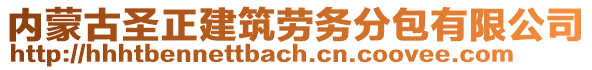 内蒙古圣正建筑劳务分包有限公司
http://hhhtbennettbach.cn.coovee.com